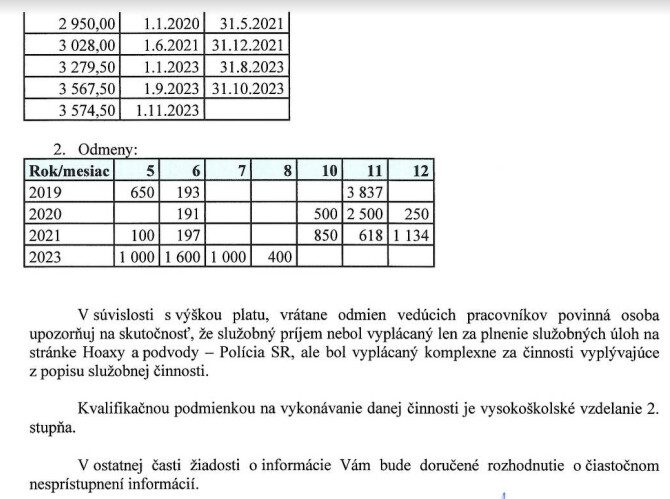 | 2 950,00 | 1.1.2020 | 31.5.2021 |
|---|---|---|
| 3 028,00 | 1.6.2021 | 31.12.2021 |
| 3 279,50 | 1.1.2023 | 31.8.2023 |
| 3 567,50 | 1.9.2023 | 31.10.2023 |
| 3 574,50 | 1.11.2023 | |

2. Odmeny:

| Rok/mesiac | 5 | 6 | 7 | 8 | 10 | 11 | 12 |
|---|---|---|---|---|---|---|---|
| 2019 | 650 | 193 | | | | 3 837 | |
| 2020 | | 191 | | | 500 | 2 500 | 250 |
| 2021 | 100 | 197 | | | 850 | 618 | 1 134 |
| 2023 | 1 000 | 1 600 | 1 000 | 400 | | | |

V súvislosti s výškou platu, vrátane odmien vedúcich pracovníkov povinná osoba upozorňuj na skutočnosť, že služobný príjem nebol vyplácaný len za plnenie služobných úloh na stránke Hoaxy a podvody – Polícia SR, ale bol vyplácaný komplexne za činnosti vyplývajúce z popisu služobnej činnosti.

Kvalifikačnou podmienkou na vykonávanie danej činnosti je vysokoškolské vzdelanie 2. stupňa.

V ostatnej časti žiadosti o informácie Vám bude doručené rozhodnutie o čiastočnom nesprístupnení informácií.